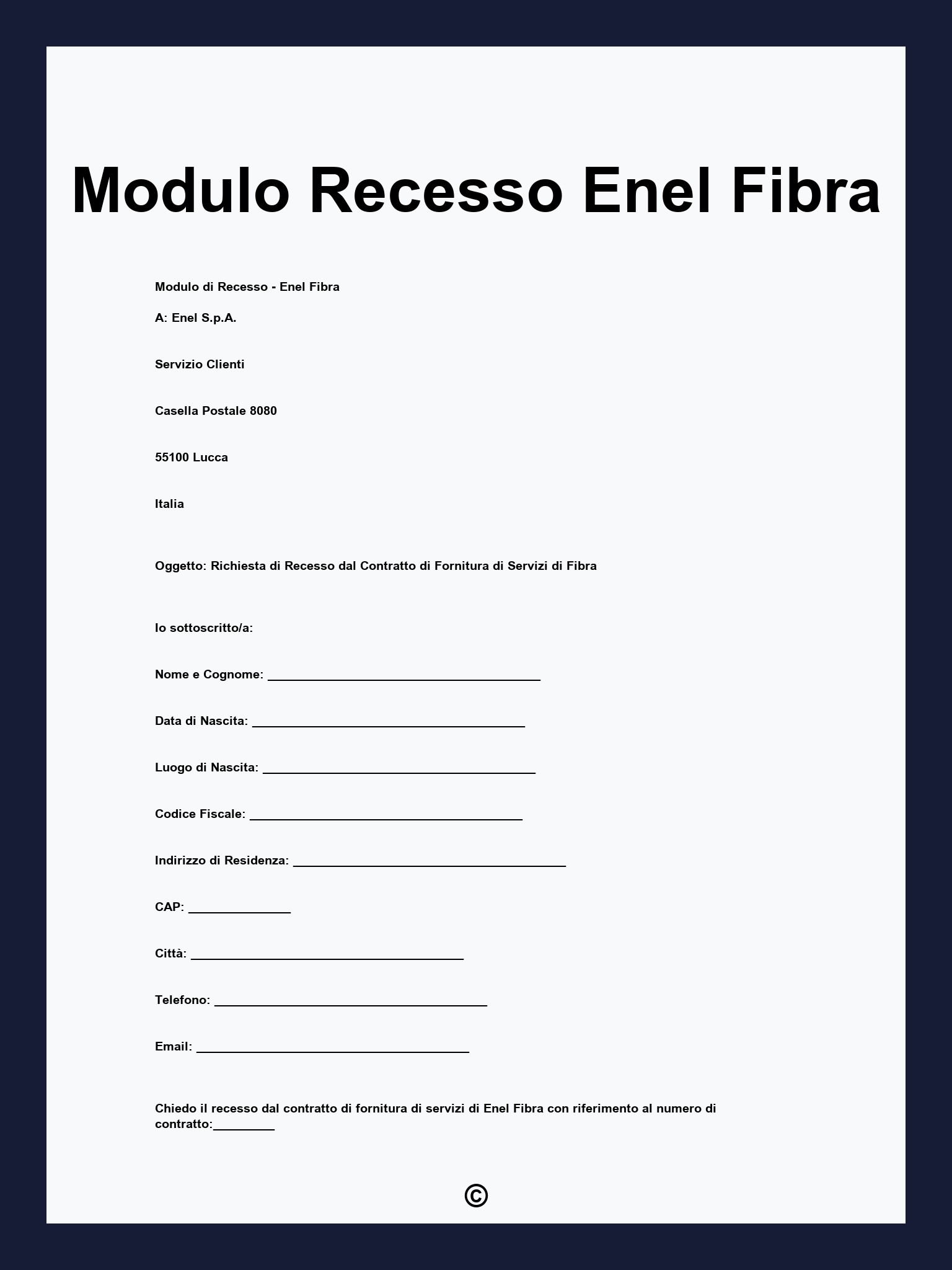 Modulo Recesso Enel Fibra

Modulo di Recesso - Enel Fibra

A: Enel S.p.A.

Servizio Clienti

Casella Postale 8080

55100 Lucca

Italia

Oggetto: Richiesta di Recesso dal Contratto di Fornitura di Servizi di Fibra

Io sottoscritto/a:

Nome e Cognome: ________________________________________

Data di Nascita: ________________________________________

Luogo di Nascita: ________________________________________

Codice Fiscale: ________________________________________

Indirizzo di Residenza: ________________________________________

CAP: _______________

Città: ________________________________________

Telefono: ________________________________________

Email: ________________________________________

Chiedo il recesso dal contratto di fornitura di servizi di Enel Fibra con riferimento al numero di contratto:_________

©